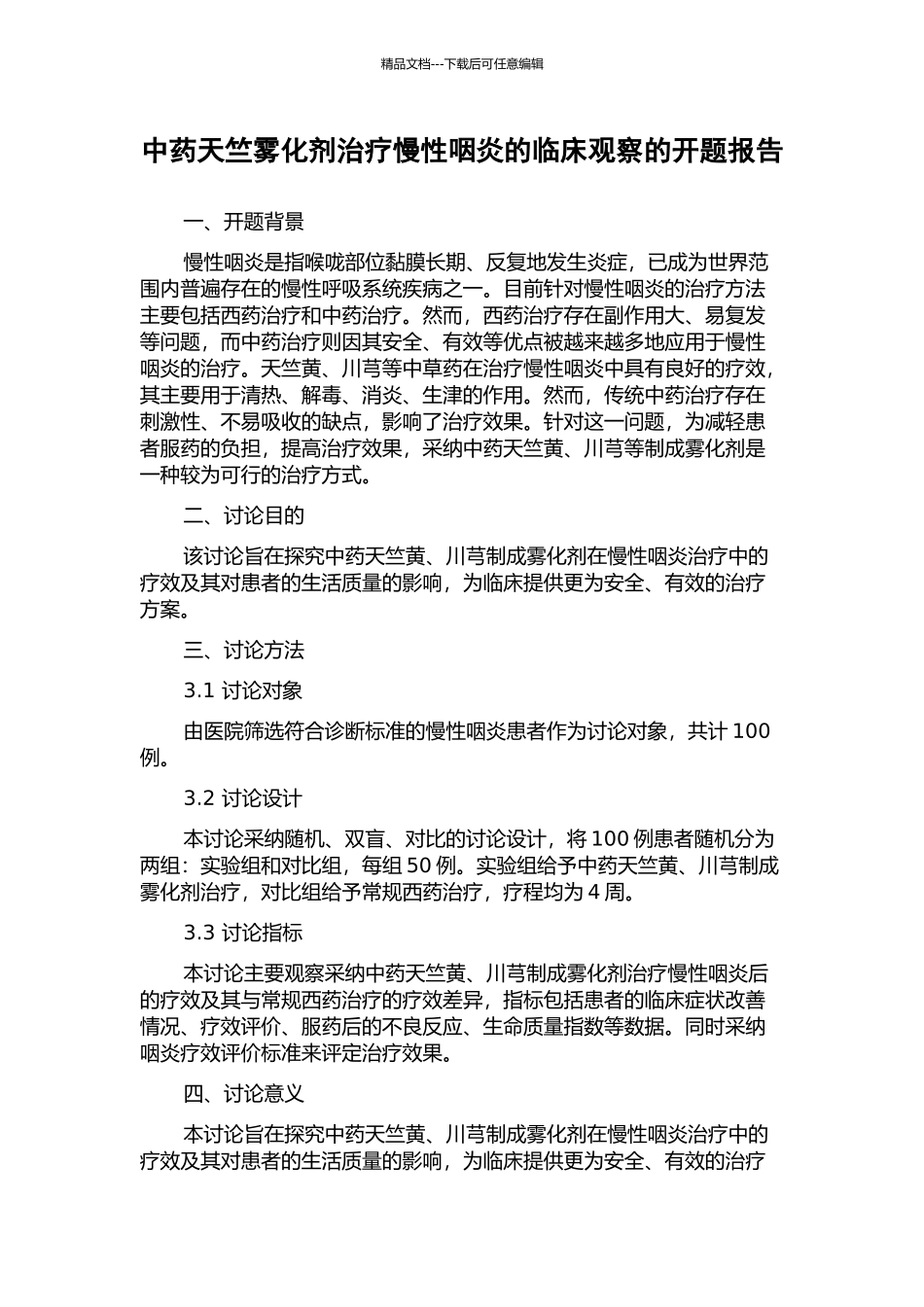 精品文档---下载后可任意编辑

中药天竺雾化剂治疗慢性咽炎的临床观察的开题报告

一、开题背景

慢性咽炎是指喉咙部位黏膜长期、反复地发生炎症，已成为世界范围内普遍存在的慢性呼吸系统疾病之一。目前针对慢性咽炎的治疗方法主要包括西药治疗和中药治疗。然而，西药治疗存在副作用大、易复发等问题，而中药治疗则因其安全、有效等优点被越来越多地应用于慢性咽炎的治疗。天竺黄、川芎等中草药在治疗慢性咽炎中具有良好的疗效，其主要用于清热、解毒、消炎、生津的作用。然而，传统中药治疗存在刺激性、不易吸收的缺点，影响了治疗效果。针对这一问题，为减轻患者服药的负担，提高治疗效果，采纳中药天竺黄、川芎等制成雾化剂是一种较为可行的治疗方式。

二、讨论目的

该讨论旨在探究中药天竺黄、川芎制成雾化剂在慢性咽炎治疗中的疗效及其对患者的生活质量的影响，为临床提供更为安全、有效的治疗方案。

三、讨论方法

3.1 讨论对象

由医院筛选符合诊断标准的慢性咽炎患者作为讨论对象，共计 100 例。

3.2 讨论设计

本讨论采纳随机、双盲、对比的讨论设计，将 100 例患者随机分为两组：实验组和对比组，每组 50 例。实验组给予中药天竺黄、川芎制成雾化剂治疗，对比组给予常规西药治疗，疗程均为 4 周。

3.3 讨论指标

本讨论主要观察采纳中药天竺黄、川芎制成雾化剂治疗慢性咽炎后的疗效及其与常规西药治疗的疗效差异，指标包括患者的临床症状改善情况、疗效评价、服药后的不良反应、生命质量指数等数据。同时采纳咽炎疗效评价标准来评定治疗效果。

四、讨论意义

本讨论旨在探究中药天竺黄、川芎制成雾化剂在慢性咽炎治疗中的疗效及其对患者的生活质量的影响，为临床提供更为安全、有效的治疗